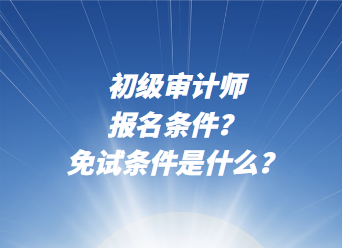 初级审计师
报名条件？
免试条件是什么？